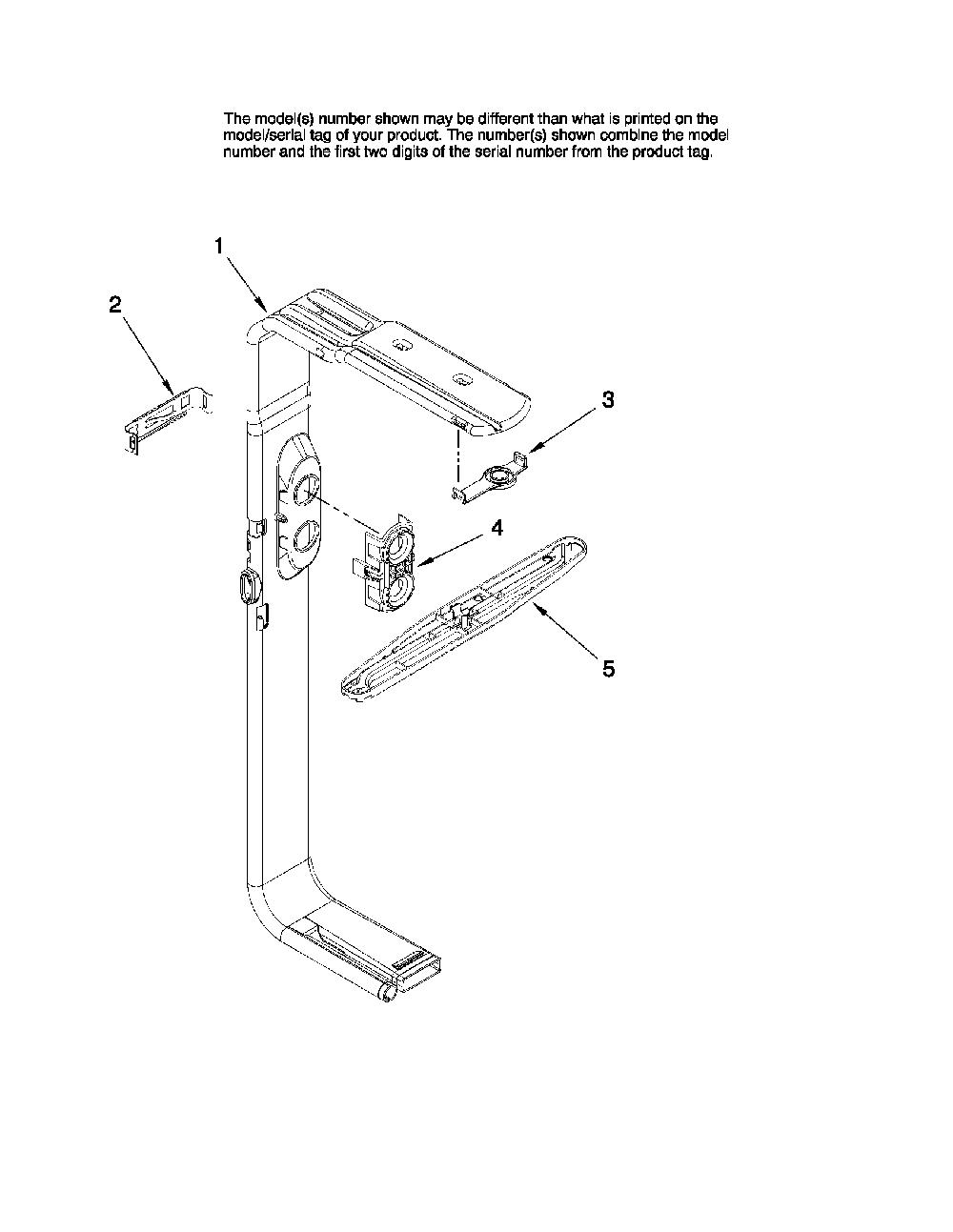 The model(s) number shown may be different than what is printed on the model/serial tag of your product. The number(s) shown combine the model number and the first two digits of the serial number from the product tag.

1

2

3

4

5